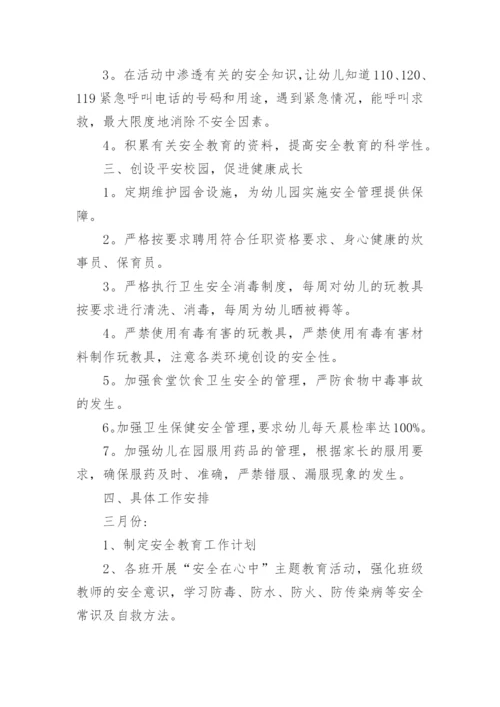 3。在活动中渗透有关的安全知识，让幼儿知道110、120、119紧急呼叫电话的号码和用途，遇到紧急情况，能呼叫求救，最大限度地消除不安全因素。

4。积累有关安全教育的资料，提高安全教育的科学性。

三、创设平安校园，促进健康成长

1。定期维护园舍设施，为幼儿园实施安全管理提供保障。

2。严格按要求聘用符合任职资格要求、身心健康的炊事员、保育员。

3。严格执行卫生安全消毒制度，每周对幼儿的玩教具按要求进行清洗、消毒，每周为幼儿晒被褥等。

4。严禁使用有毒有害的玩教具，严禁使用有毒有害材料制作玩教具，注意各类环境创设的安全性。

5。加强食堂饮食卫生安全的管理，严防食物中毒事故的发生。

6。加强卫生保健安全管理，要求幼儿每天晨检率达100%。

7。加强幼儿在园服用药品的管理，根据家长的服用要求，确保服药及时、准确，严禁错服、漏服现象的发生。

四、具体工作安排

三月份：

1、制定安全教育工作计划

2、各班开展“安全在心中”主题教育活动，强化班级教师的安全意识，学习防毒、防水、防火、防传染病等安全常识及自救方法。